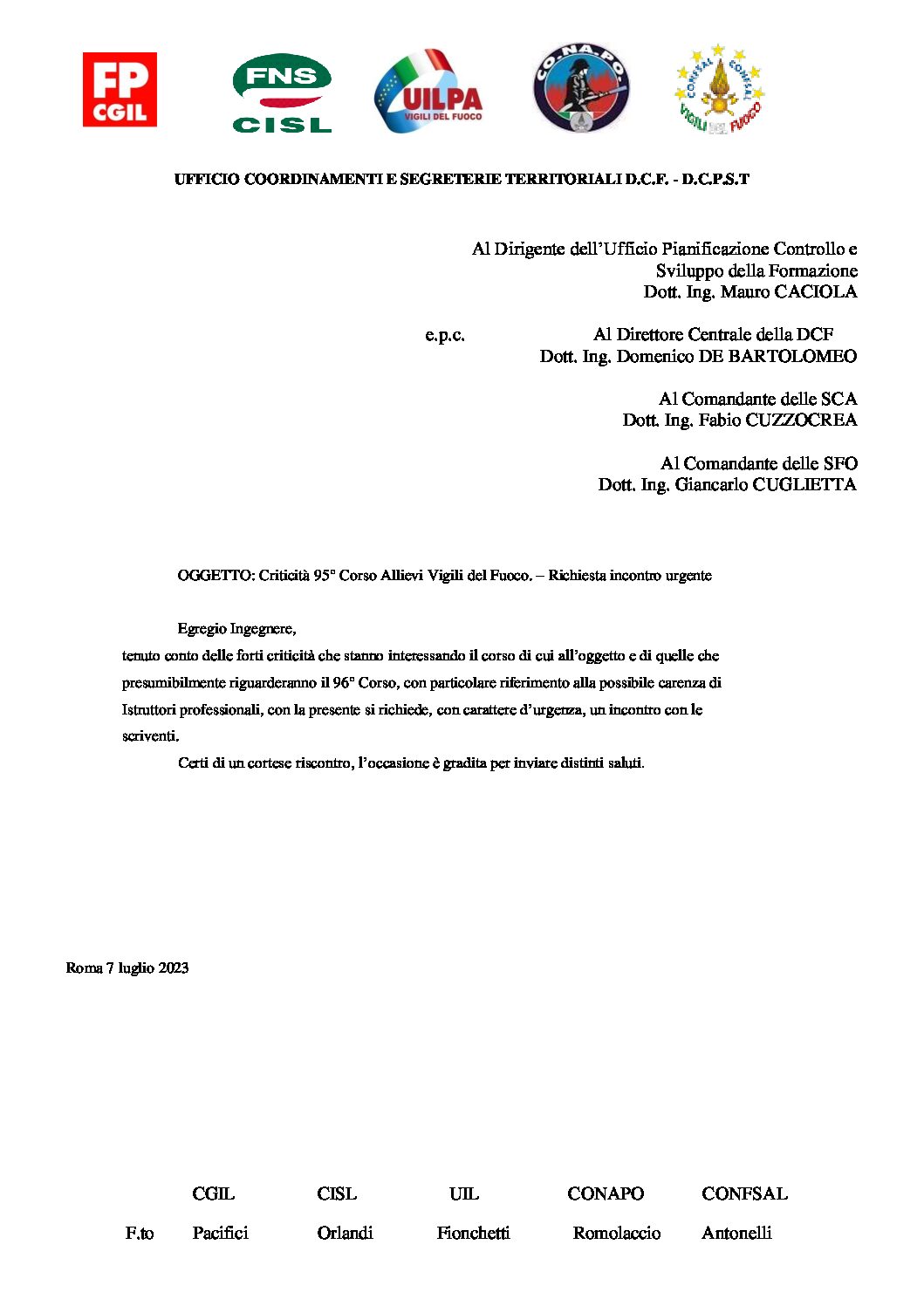 FP CGIL

FNS CISL

UILPA VIGILI DEL FUOCO

CO.NA.PO.

CONFSAL CONFSAL VIGILI DEL FUOCO

UFFICIO COORDINAMENTI E SEGRETERIE TERRITORIALI D.C.F. - D.C.P.S.T

Al Dirigente dell'Ufficio Pianificazione Controllo e Sviluppo della Formazione
Dott. Ing. Mauro CACIOLA

e.p.c. Al Direttore Centrale della DCF
Dott. Ing. Domenico DE BARTOLOMEO

Al Comandante delle SCA
Dott. Ing. Fabio CUZZOCREA

Al Comandante delle SFO
Dott. Ing. Giancarlo CUGLIETTA

OGGETTO: Criticità 95° Corso Allievi Vigili del Fuoco. – Richiesta incontro urgente

Egregio Ingegnere,
tenuto conto delle forti criticità che stanno interessando il corso di cui all'oggetto e di quelle che presumibilmente riguarderanno il 96° Corso, con particolare riferimento alla possibile carenza di Istruttori professionali, con la presente si richiede, con carattere d'urgenza, un incontro con le scriventi.

Certi di un cortese riscontro, l'occasione è gradita per inviare distinti saluti.

Roma 7 luglio 2023

| | CGIL | CISL | UIL | CONAPO | CONFSAL |
|---|---|---|---|---|---|
| F.to | Pacifici | Orlandi | Fionchetti | Romolaccio | Antonelli |